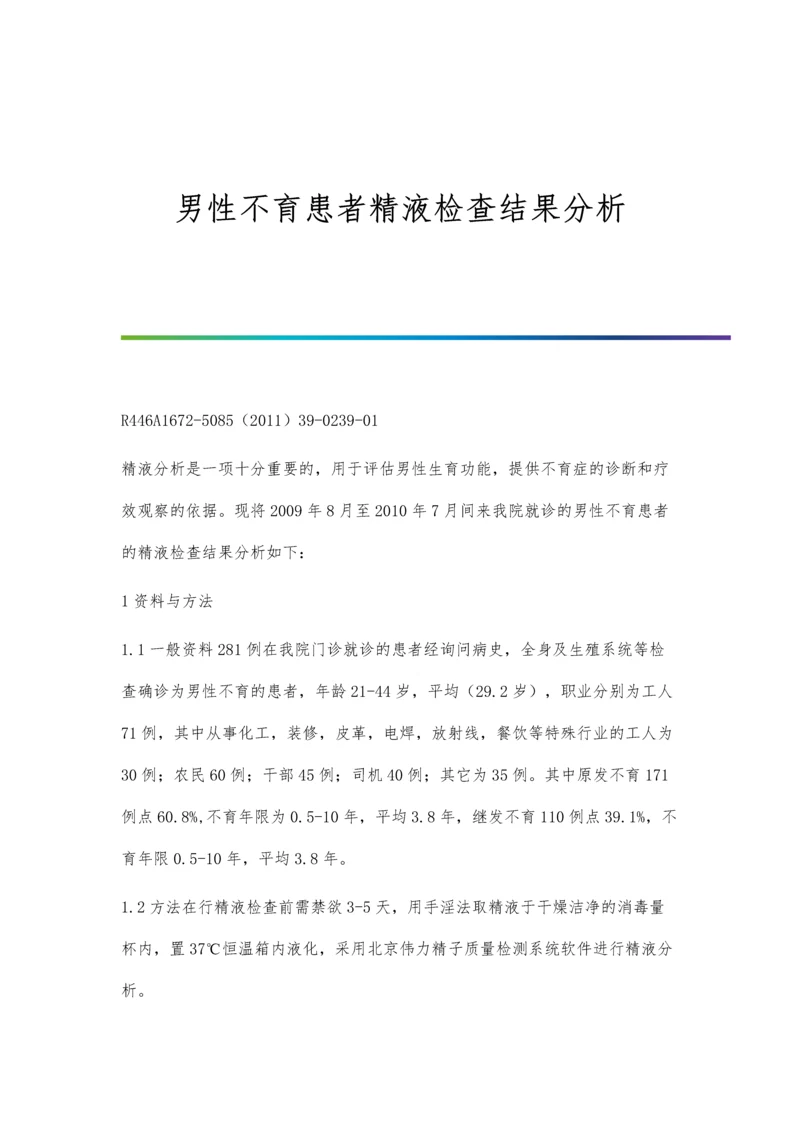 男性不育患者精液检查结果分析

R446A1672-5085（2011）39-0239-01

精液分析是一项十分重要的，用于评估男性生育功能，提供不育症的诊断和疗效观察的依据。现将2009年8月至2010年7月间来我院就诊的男性不育患者的精液检查结果分析如下：

1资料与方法

1.1一般资料281例在我院门诊就诊的患者经询问病史，全身及生殖系统等检查确诊为男性不育的患者，年龄21-44岁，平均（29.2岁），职业分别为工人71例，其中从事化工，装修，皮革，电焊，放射线，餐饮等特殊行业的工人为30例；农民60例；干部45例；司机40例；其它为35例。其中原发不育171例点60.8%,不育年限为0.5-10年，平均3.8年，继发不育110例点39.1%，不育年限0.5-10年，平均3.8年。

1.2方法在行精液检查前需禁欲3-5天，用手淫法取精液于干燥洁净的消毒量杯内，置37℃恒温箱内液化，采用北京伟力精子质量检测系统软件进行精液分析。